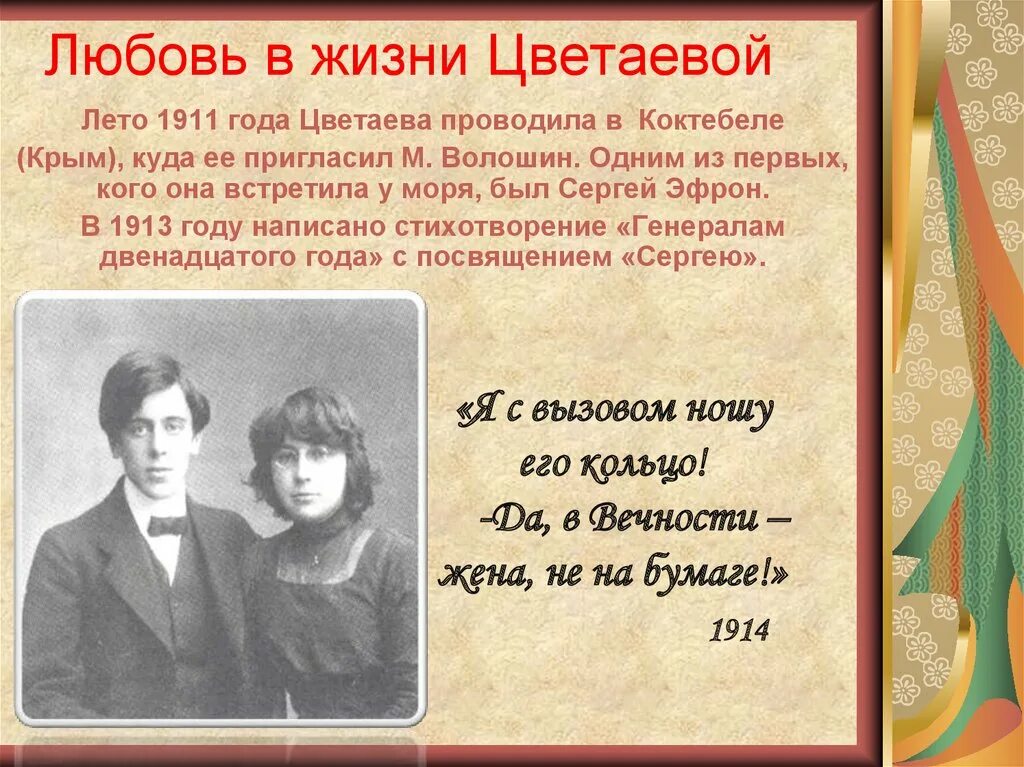 Любовь в жизни Цветаевой

Лето 1911 года Цветаева проводила в Коктебеле (Крым), куда ее пригласил М. Волошин. Одним из первых, кого она встретила у моря, был Сергей Эфрон.

В 1913 году написано стихотворение «Генералам двенадцатого года» с посвящением «Сергею».

«Я с вызовом ношу
его кольцо!
-Да, в Вечности –
жена, не на бумаге!»

1914